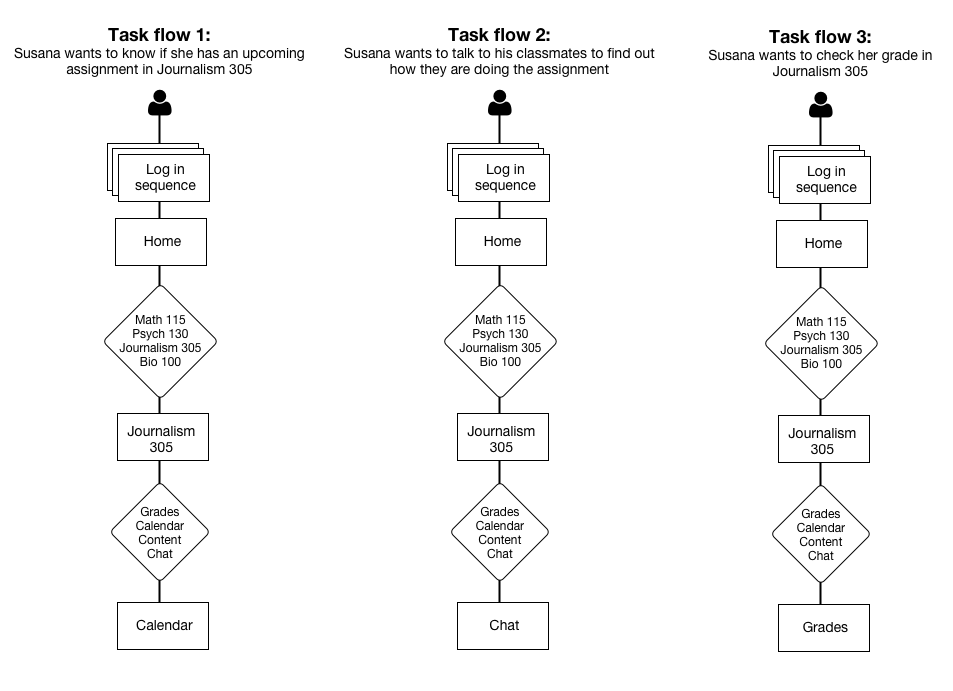 Task flow 1:
Susana wants to know if she has an upcoming assignment in Journalism 305

Log in sequence

Home

Math 115
Psych 130
Journalism 305
Bio 100

Journalism 305

Grades
Calendar
Content
Chat

Calendar

Task flow 2:
Susana wants to talk to his classmates to find out how they are doing the assignment

Log in sequence

Home

Math 115
Psych 130
Journalism 305
Bio 100

Journalism 305

Grades
Calendar
Content
Chat

Chat

Task flow 3:
Susana wants to check her grade in Journalism 305

Log in sequence

Home

Math 115
Psych 130
Journalism 305
Bio 100

Journalism 305

Grades
Calendar
Content
Chat

Grades